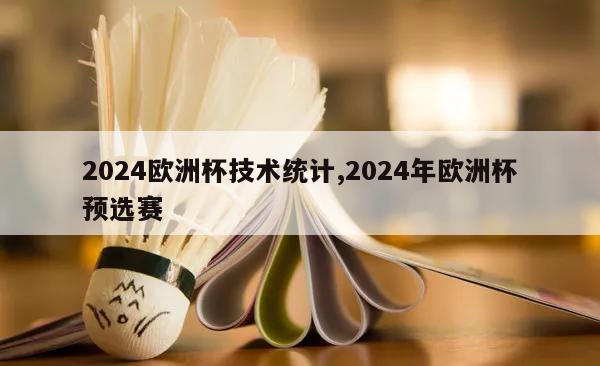 2024欧洲杯技术统计,2024年欧洲杯预选赛